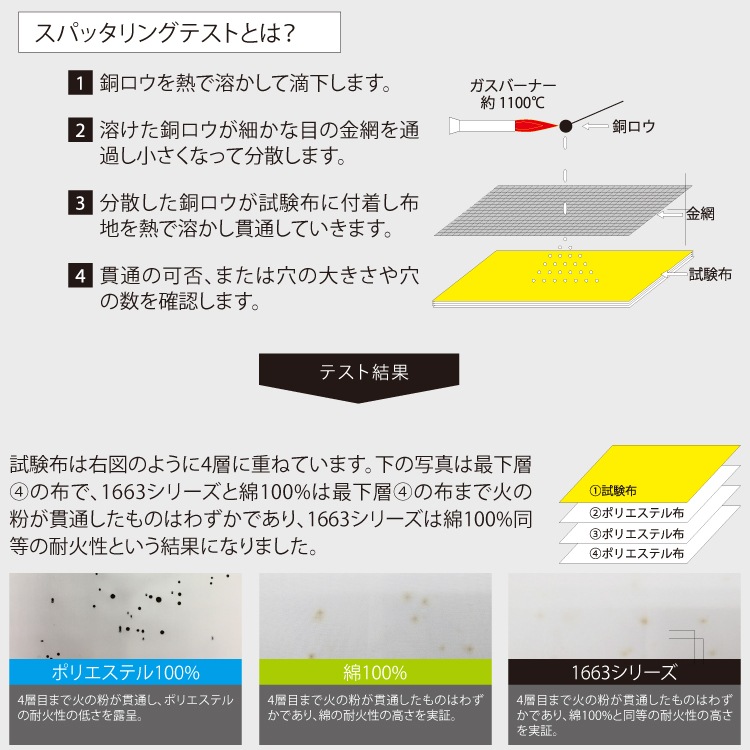 スパッタリングテストとは?

1 銅ロウを熱で溶かして滴下します。

2 溶けた銅ロウが細かな目の金網を通過し小さくなって分散します。

3 分散した銅ロウが試験布に付着し布地を熱で溶かし貫通していきます。

4 貫通の可否、または穴の大きさや穴の数を確認します。

ガスバーナー
約 1100℃

銅ロウ

金網

試験布

テスト結果

試験布は右図のように4層に重ねています。下の写真は最下層④の布で、1663シリーズと綿100%は最下層④の布まで火の粉が貫通したものはわずかであり、1663シリーズは綿100%同等の耐火性という結果になりました。

①試験布
②ポリエステル布
③ポリエステル布
④ポリエステル布

ポリエステル100%
4層目まで火の粉が貫通し、ポリエステルの耐火性の低さを露呈。

綿100%
4層目まで火の粉が貫通したものはわずかであり、綿の耐火性の高さを実証。

1663シリーズ
4層目まで火の粉が貫通したものはわずかであり、綿100%と同等の耐火性の高さを実証。